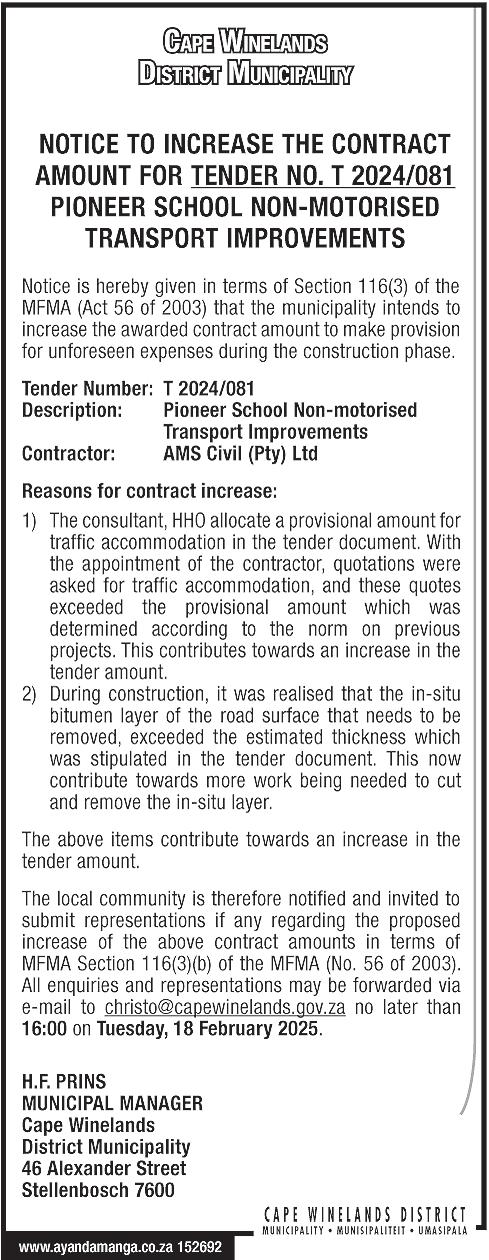 CAPE WINELANDS
DISTRICT MUNICIPALITY

NOTICE TO INCREASE THE CONTRACT AMOUNT FOR TENDER NO. T 2024/081 PIONEER SCHOOL NON-MOTORISED TRANSPORT IMPROVEMENTS

Notice is hereby given in terms of Section 116(3) of the MFMA (Act 56 of 2003) that the municipality intends to increase the awarded contract amount to make provision for unforeseen expenses during the construction phase.

Tender Number: T 2024/081
Description: Pioneer School Non-motorised Transport Improvements
Contractor: AMS Civil (Pty) Ltd

Reasons for contract increase:

1) The consultant, HHO allocate a provisional amount for traffic accommodation in the tender document. With the appointment of the contractor, quotations were asked for traffic accommodation, and these quotes exceeded the provisional amount which was determined according to the norm on previous projects. This contributes towards an increase in the tender amount.
2) During construction, it was realised that the in-situ bitumen layer of the road surface that needs to be removed, exceeded the estimated thickness which was stipulated in the tender document. This now contribute towards more work being needed to cut and remove the in-situ layer.

The above items contribute towards an increase in the tender amount.

The local community is therefore notified and invited to submit representations if any regarding the proposed increase of the above contract amounts in terms of MFMA Section 116(3)(b) of the MFMA (No. 56 of 2003). All enquiries and representations may be forwarded via e-mail to christo@capewinelands.gov.za no later than 16:00 on Tuesday, 18 February 2025.

H.F. PRINS
MUNICIPAL MANAGER
Cape Winelands
District Municipality
46 Alexander Street
Stellenbosch 7600

CAPE WINELANDS DISTRICT
MUNICIPALITY • MUNISIPALITEIT • UMASIPALA

www.ayandamanga.co.za 152692